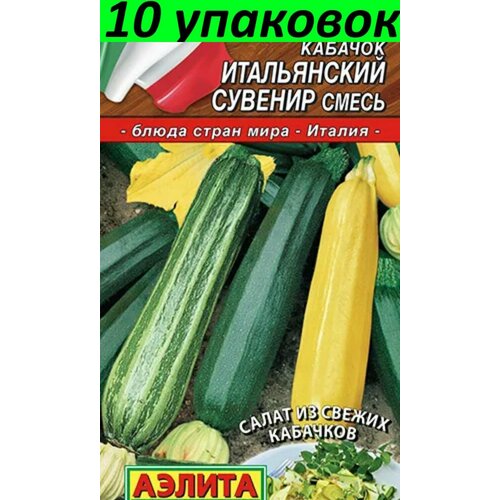 10 упаковок

КАБАЧОК
ИТАЛЬЯНСКИЙ
СУВЕНИР СМЕСЬ

- блюда стран мира - Италия -

САЛАТ ИЗ СВЕЖИХ КАБАЧКОВ

АЭЛИТА